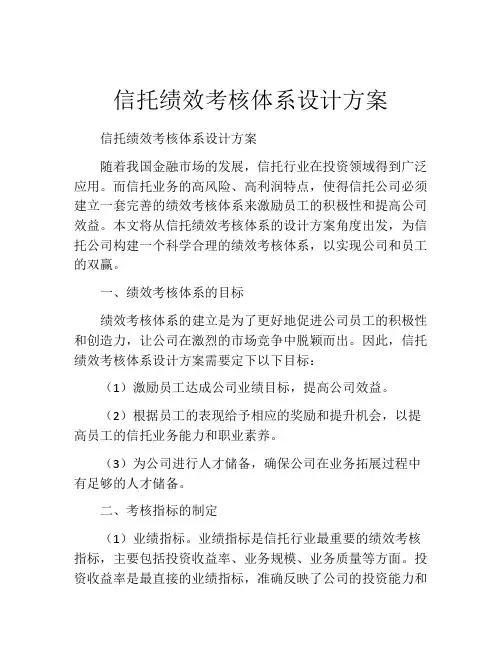 信托绩效考核体系设计方案

信托绩效考核体系设计方案

随着我国金融市场的发展，信托行业在投资领域得到广泛应用。而信托业务的高风险、高利润特点，使得信托公司必须建立一套完善的绩效考核体系来激励员工的积极性和提高公司效益。本文将从信托绩效考核体系的设计方案角度出发，为信托公司构建一个科学合理的绩效考核体系，以实现公司和员工的双赢。

一、绩效考核体系的目标

绩效考核体系的建立是为了更好地促进公司员工的积极性和创造力，让公司在激烈的市场竞争中脱颖而出。因此，信托绩效考核体系设计方案需要定下以下目标：

（1）激励员工达成公司业绩目标，提高公司效益。

（2）根据员工的表现给予相应的奖励和提升机会，以提高员工的信托业务能力和职业素养。

（3）为公司进行人才储备，确保公司在业务拓展过程中有足够的人才储备。

二、考核指标的制定

（1）业绩指标。业绩指标是信托行业最重要的绩效考核指标，主要包括投资收益率、业务规模、业务质量等方面。投资收益率是最直接的业绩指标，准确反映了公司的投资能力和